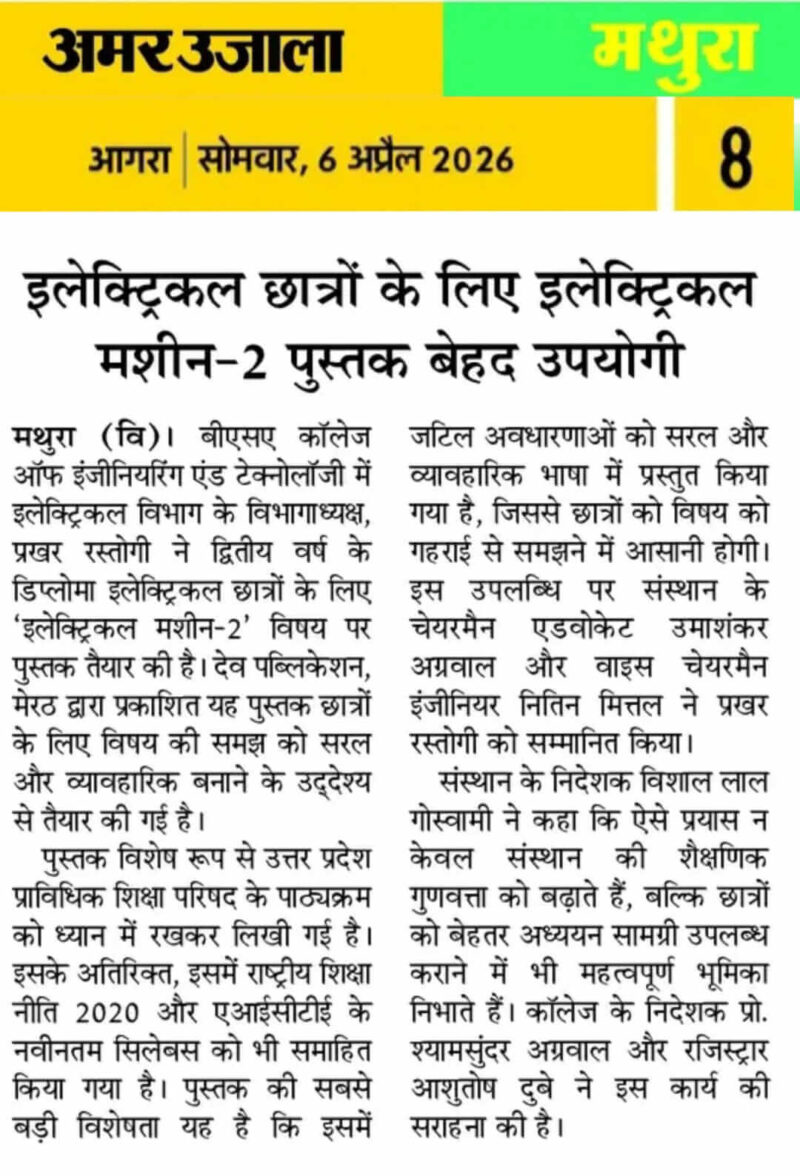 अमर उजाला

मथुरा

आगरा | सोमवार, 6 अप्रैल 2026

8

इलेक्ट्रिकल छात्रों के लिए इलेक्ट्रिकल मशीन-2 पुस्तक बेहद उपयोगी

मथुरा (वि)। बीएसए कॉलेज ऑफ इंजीनियरिंग एंड टेक्नोलॉजी में इलेक्ट्रिकल विभाग के विभागाध्यक्ष, प्रखर रस्तोगी ने द्वितीय वर्ष के डिप्लोमा इलेक्ट्रिकल छात्रों के लिए 'इलेक्ट्रिकल मशीन-2' विषय पर पुस्तक तैयार की है। देव पब्लिकेशन, मेरठ द्वारा प्रकाशित यह पुस्तक छात्रों के लिए विषय की समझ को सरल और व्यावहारिक बनाने के उद्देश्य से तैयार की गई है।

पुस्तक विशेष रूप से उत्तर प्रदेश प्राविधिक शिक्षा परिषद के पाठ्यक्रम को ध्यान में रखकर लिखी गई है। इसके अतिरिक्त, इसमें राष्ट्रीय शिक्षा नीति 2020 और एआईसीटीई के नवीनतम सिलेबस को भी समाहित किया गया है। पुस्तक की सबसे बड़ी विशेषता यह है कि इसमें जटिल अवधारणाओं को सरल और व्यावहारिक भाषा में प्रस्तुत किया गया है, जिससे छात्रों को विषय को गहराई से समझने में आसानी होगी। इस उपलब्धि पर संस्थान के चेयरमैन एडवोकेट उमाशंकर अग्रवाल और वाइस चेयरमैन इंजीनियर नितिन मित्तल ने प्रखर रस्तोगी को सम्मानित किया।

संस्थान के निदेशक विशाल लाल गोस्वामी ने कहा कि ऐसे प्रयास न केवल संस्थान की शैक्षणिक गुणवत्ता को बढ़ाते हैं, बल्कि छात्रों को बेहतर अध्ययन सामग्री उपलब्ध कराने में भी महत्वपूर्ण भूमिका निभाते हैं। कॉलेज के निदेशक प्रो. श्यामसुंदर अग्रवाल और रजिस्ट्रार आशुतोष दुबे ने इस कार्य की सराहना की है।